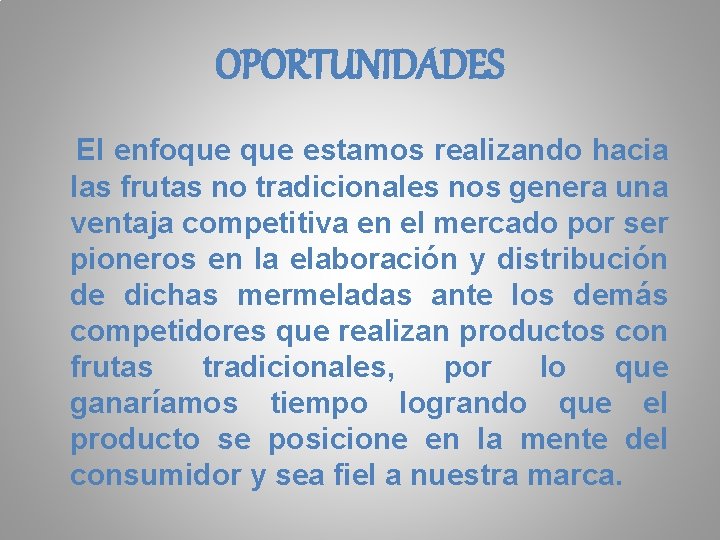 OPORTUNIDADES

El enfoque que estamos realizando hacia las frutas no tradicionales nos genera una ventaja competitiva en el mercado por ser pioneros en la elaboración y distribución de dichas mermeladas ante los demás competidores que realizan productos con frutas tradicionales, por lo que ganaríamos tiempo logrando que el producto se posicione en la mente del consumidor y sea fiel a nuestra marca.